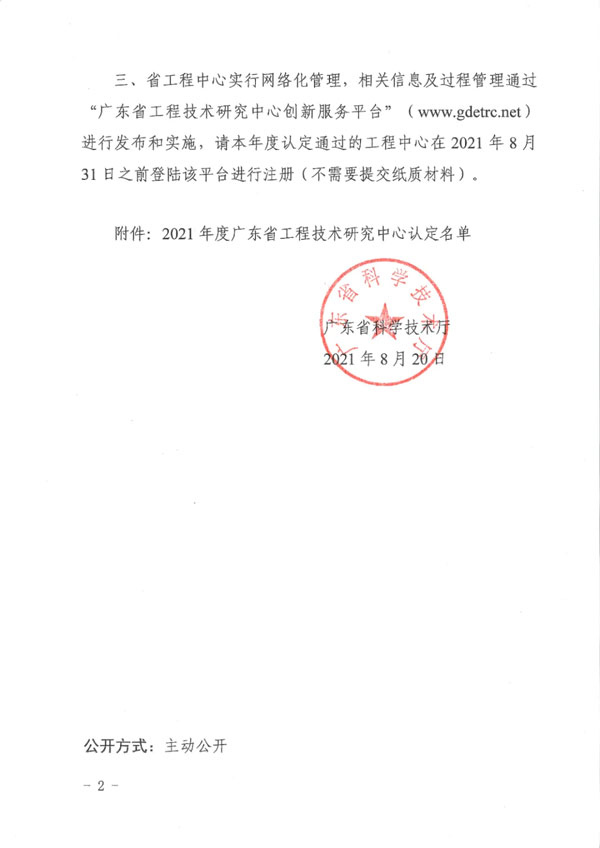 三、省工程中心实行网络化管理，相关信息及过程管理通过“广东省工程技术研究中心创新服务平台”（www.gdetrc.net）进行发布和实施，请本年度认定通过的工程中心在 2021 年 8 月 31 日之前登陆该平台进行注册（不需要提交纸质材料）。

附件：2021 年度广东省工程技术研究中心认定名单

广东省科学技术厅

广东省科学技术厅
2021 年 8 月 20 日

公开方式：主动公开

－ 2 －